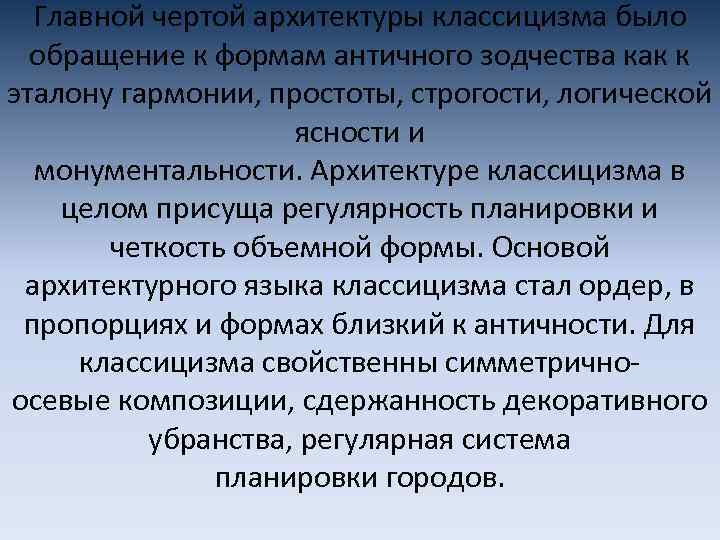 Главной чертой архитектуры классицизма было обращение к формам античного зодчества как к эталону гармонии, простоты, строгости, логической ясности и монументальности. Архитектуре классицизма в целом присуща регулярность планировки и четкость объемной формы. Основой архитектурного языка классицизма стал ордер, в пропорциях и формах близкий к античности. Для классицизма свойственны симметрично-осевые композиции, сдержанность декоративного убранства, регулярная система планировки городов.